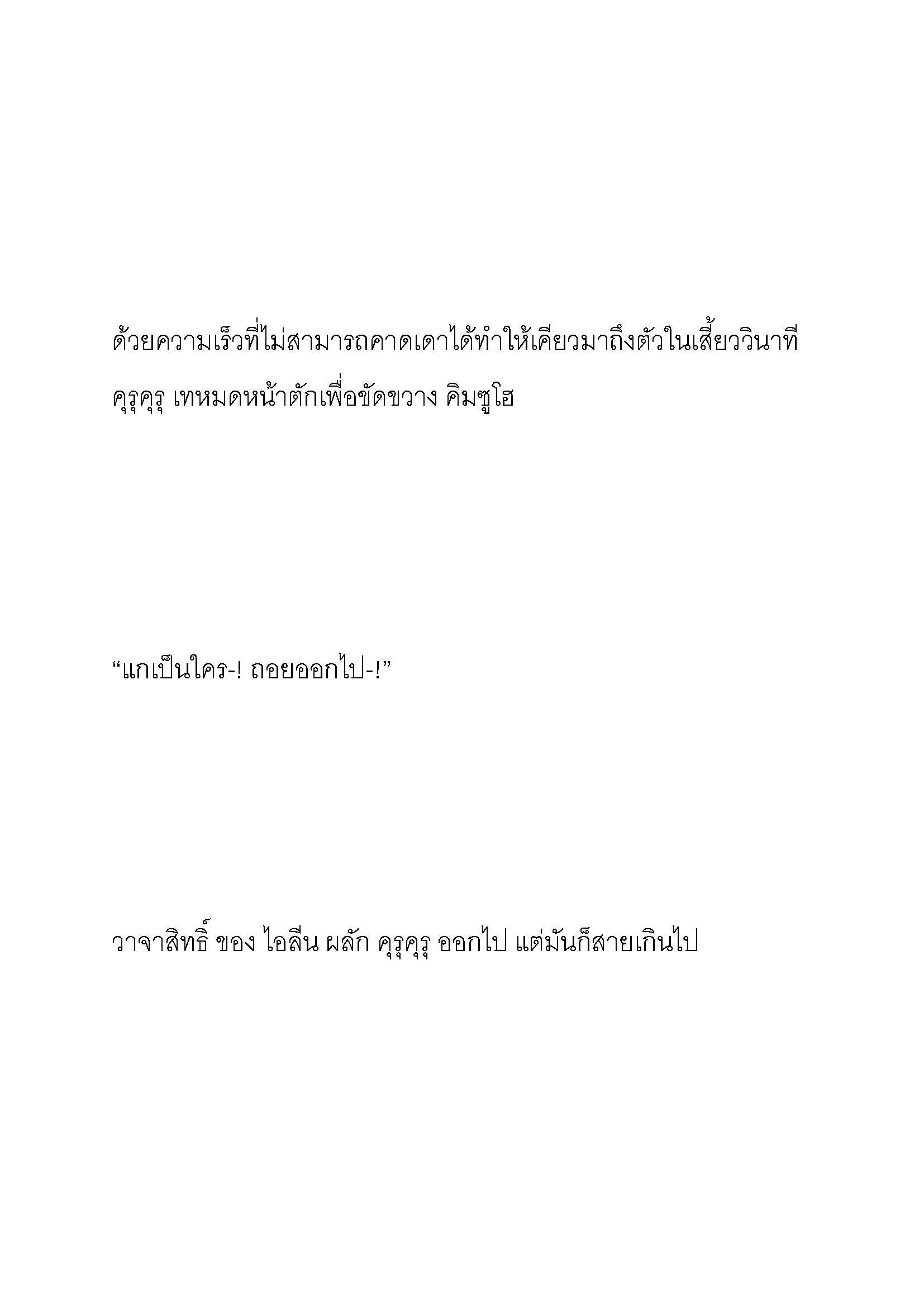 ด้วยความเร็วที่ไม่สามารถคาดเดาได้ทำให้เคียวมาถึงตัวในเสี้ยววินาที คุรุคุรุ เทหมดหน้าตักเพื่อขัดขวาง คิมซูโฮ

“แกเป็นใคร-! ถอยออกไป-!”

วาจาสิทธิ์ ของ ไอลีน ผลัก คุรุคุรุ ออกไป แต่มันก็สายเกินไป